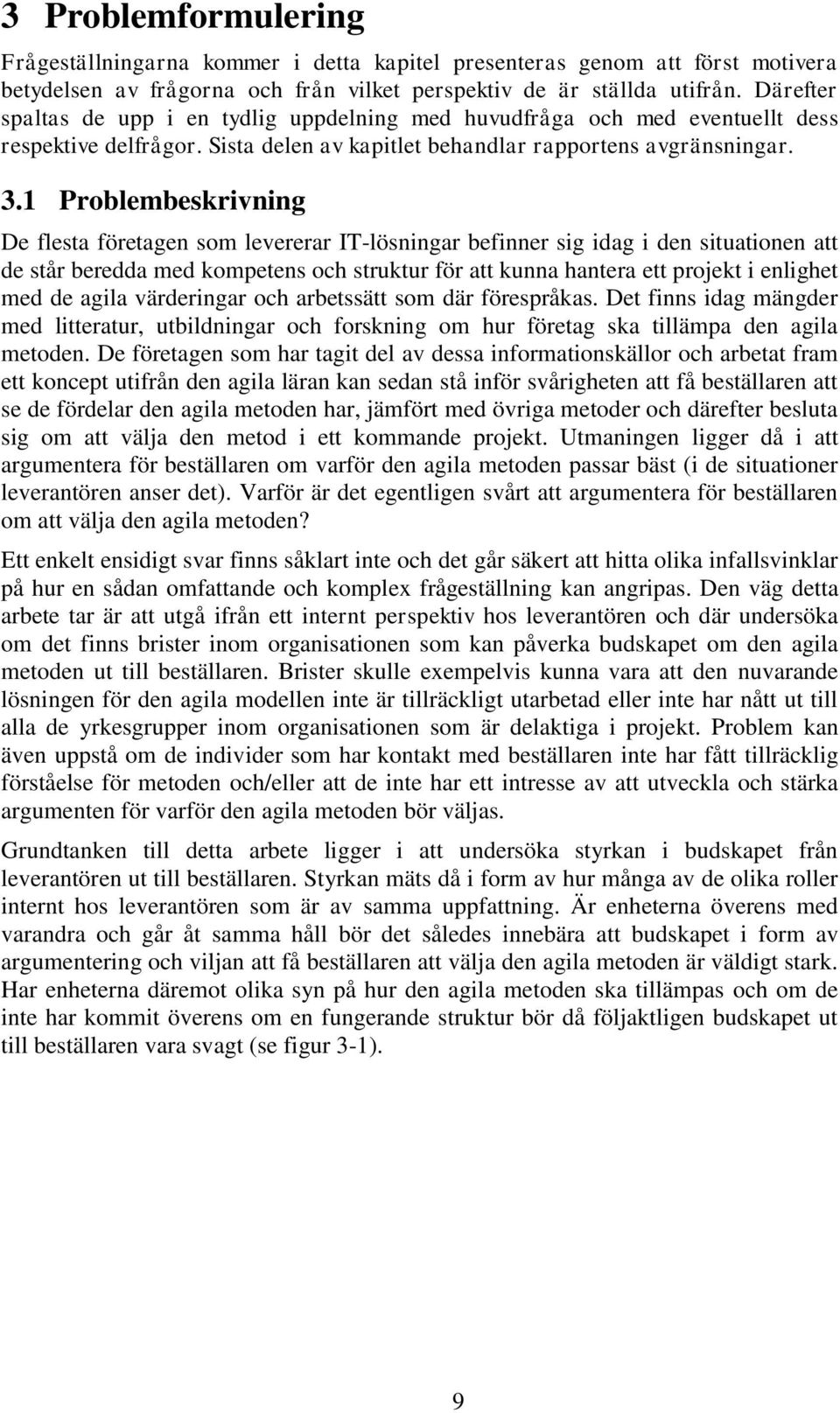 3 Problemformulering

Frågeställningarna kommer i detta kapitel presenteras genom att först motivera betydelsen av frågorna och från vilket perspektiv de är ställda utifrån. Därefter spaltas de upp i en tydlig uppdelning med huvudfråga och med eventuellt dess respektive delfrågor. Sista delen av kapitlet behandlar rapportens avgränsningar.

3.1 Problembeskrivning

De flesta företagen som levererar IT-lösningar befinner sig idag i den situationen att de står beredda med kompetens och struktur för att kunna hantera ett projekt i enlighet med de agila värderingar och arbetssätt som där förespråkas. Det finns idag mängder med litteratur, utbildningar och forskning om hur företag ska tillämpa den agila metoden. De företagen som har tagit del av dessa informationskällor och arbetat fram ett koncept utifrån den agila läran kan sedan stå inför svårigheten att få beställaren att se de fördelar den agila metoden har, jämfört med övriga metoder och därefter besluta sig om att välja den metod i ett kommande projekt. Utmaningen ligger då i att argumentera för beställaren om varför den agila metoden passar bäst (i de situationer leverantören anser det). Varför är det egentligen svårt att argumentera för beställaren om att välja den agila metoden?

Ett enkelt ensidigt svar finns såklart inte och det går säkert att hitta olika infallsvinklar på hur en sådan omfattande och komplex frågeställning kan angripas. Den väg detta arbete tar är att utgå ifrån ett internt perspektiv hos leverantören och där undersöka om det finns brister inom organisationen som kan påverka budskapet om den agila metoden ut till beställaren. Brister skulle exempelvis kunna vara att den nuvarande lösningen för den agila modellen inte är tillräckligt utarbetad eller inte har nått ut till alla de yrkesgrupper inom organisationen som är delaktiga i projekt. Problem kan även uppstå om de individer som har kontakt med beställaren inte har fått tillräcklig förståelse för metoden och/eller att de inte har ett intresse av att utveckla och stärka argumenten för varför den agila metoden bör väljas.

Grundtanken till detta arbete ligger i att undersöka styrkan i budskapet från leverantören ut till beställaren. Styrkan mäts då i form av hur många av de olika roller internt hos leverantören som är av samma uppfattning. Är enheterna överens med varandra och går åt samma håll bör det således innebära att budskapet i form av argumentering och viljan att få beställaren att välja den agila metoden är väldigt stark. Har enheterna däremot olika syn på hur den agila metoden ska tillämpas och om de inte har kommit överens om en fungerande struktur bör då följaktligen budskapet ut till beställaren vara svagt (se figur 3-1).

9